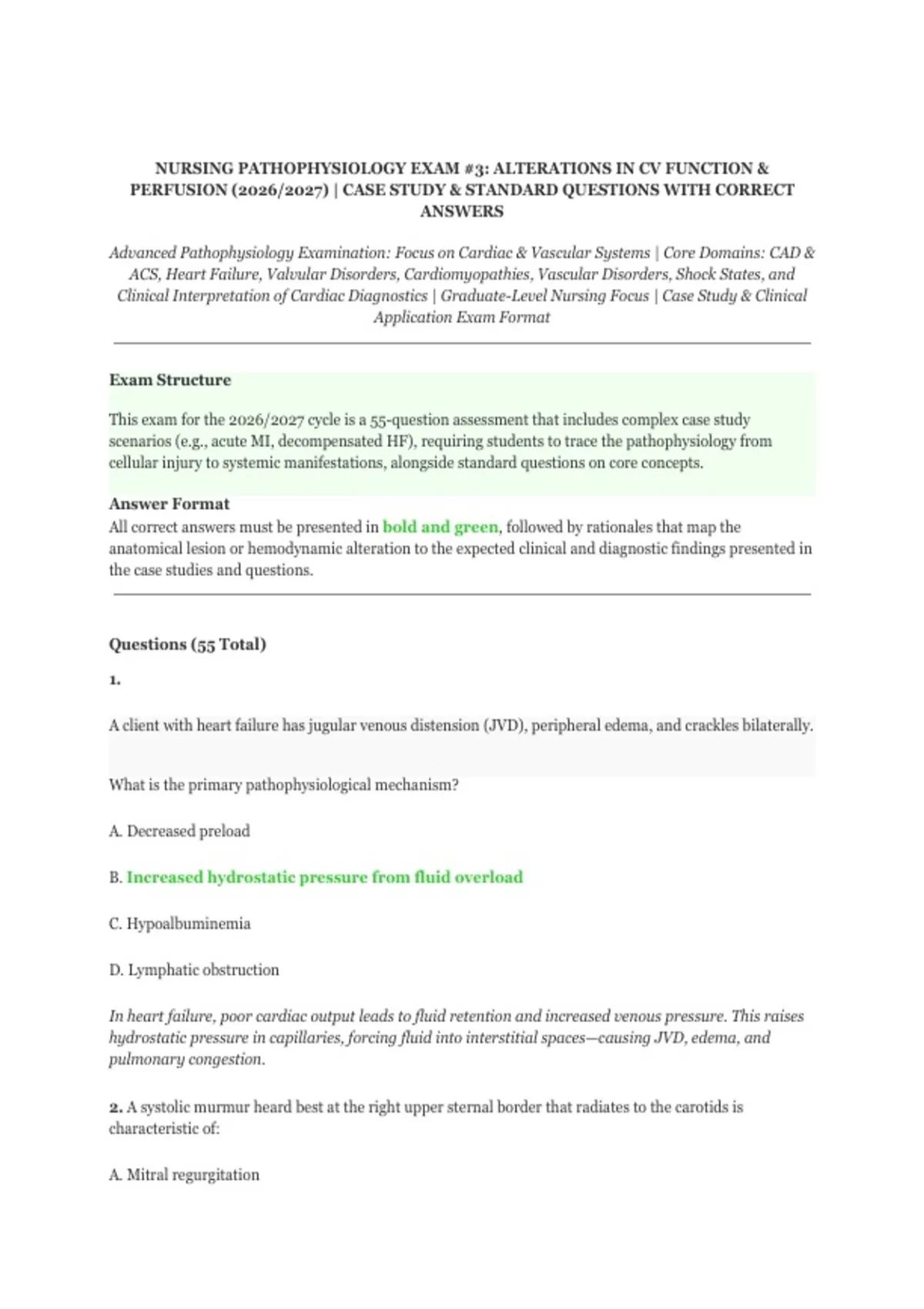 NURSING PATHOPHYSIOLOGY EXAM #3: ALTERATIONS IN CV FUNCTION & PERFUSION (2026/2027) | CASE STUDY & STANDARD QUESTIONS WITH CORRECT ANSWERS

Advanced Pathophysiology Examination: Focus on Cardiac & Vascular Systems | Core Domains: CAD & ACS, Heart Failure, Valvular Disorders, Cardiomyopathies, Vascular Disorders, Shock States, and Clinical Interpretation of Cardiac Diagnostics | Graduate-Level Nursing Focus | Case Study & Clinical Application Exam Format

Exam Structure

This exam for the 2026/2027 cycle is a 55-question assessment that includes complex case study scenarios (e.g., acute MI, decompensated HF), requiring students to trace the pathophysiology from cellular injury to systemic manifestations, alongside standard questions on core concepts.

Answer Format
All correct answers must be presented in bold and green, followed by rationales that map the anatomical lesion or hemodynamic alteration to the expected clinical and diagnostic findings presented in the case studies and questions.

Questions (55 Total)

1.

A client with heart failure has jugular venous distension (JVD), peripheral edema, and crackles bilaterally.

What is the primary pathophysiological mechanism?

A. Decreased preload

B. Increased hydrostatic pressure from fluid overload

C. Hypoalbuminemia

D. Lymphatic obstruction

In heart failure, poor cardiac output leads to fluid retention and increased venous pressure. This raises hydrostatic pressure in capillaries, forcing fluid into interstitial spaces—causing JVD, edema, and pulmonary congestion.

2. A systolic murmur heard best at the right upper sternal border that radiates to the carotids is characteristic of:

A. Mitral regurgitation